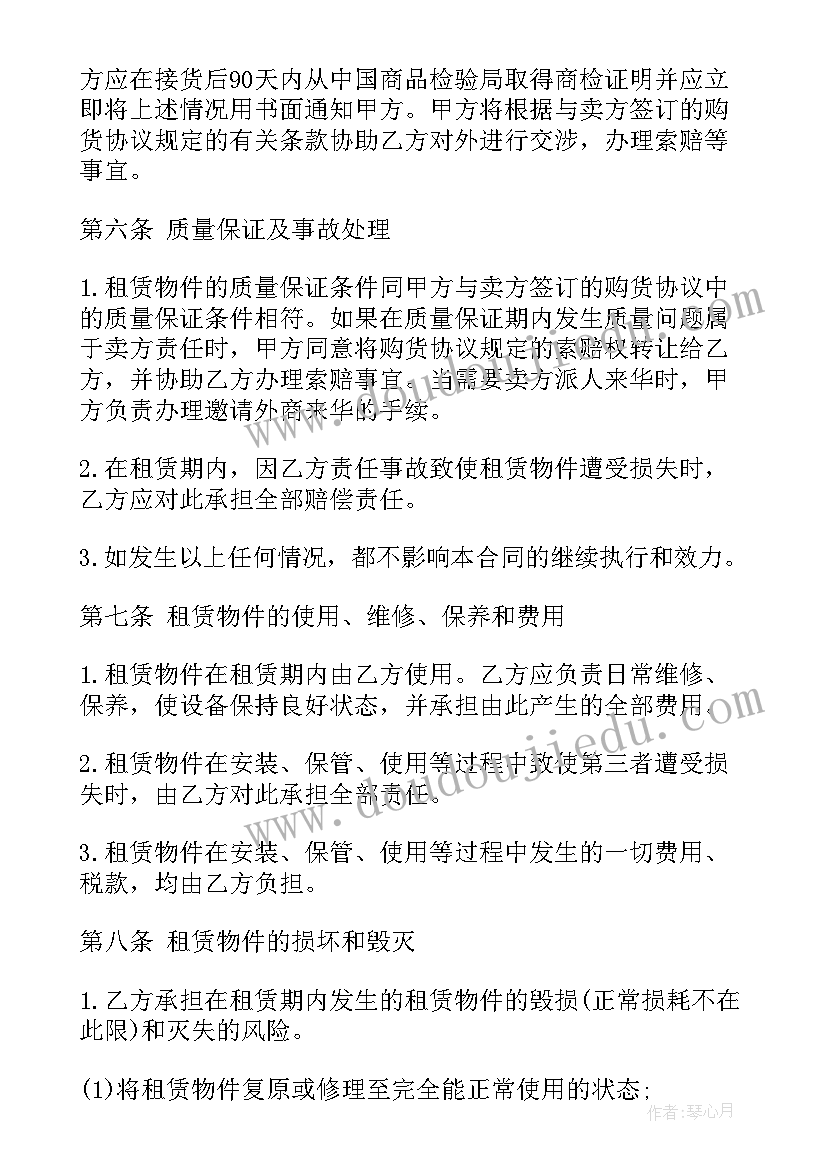 方应在接货后90天内从中国商品检验局取得商检证明并应立即将上述情况用书面通知甲方。甲方将根据与卖方签订的购货协议规定的有关条款协助乙方对外进行交涉，办理索赔等事宜。

第六条 质量保证及事故处理

1.租赁物件的质量保证条件同甲方与卖方签订的购货协议中的质量保证条件相符。如果在质量保证期内发生质量问题属于卖方责任时，甲方同意将购货协议规定的索赔权转让给乙方，并协助乙方办理索赔事宜。当需要卖方派人来华时，甲方负责办理邀请外商来华的手续。

2.在租赁期内，因乙方责任事故致使租赁物件遭受损失时，乙方应对此承担全部赔偿责任。

3.如发生以上任何情况，都不影响本合同的继续执行和效力。

第七条 租赁物件的使用、维修、保养和费用

1.租赁物件在租赁期内由乙方使用。乙方应负责日常维修、保养，使设备保持良好状态，并承担由此产生的全部费用。

2.租赁物件在安装、保管、使用等过程中致使第三者遭受损失时，由乙方对此承担全部责任。

3.租赁物件在安装、保管、使用等过程中发生的一切费用、税款，均由乙方负担。

第八条 租赁物件的损坏和毁灭

1.乙方承担在租赁期内发生的租赁物件的毁损(正常损耗不在此限)和灭失的风险。

(1)将租赁物件复原或修理至完全能正常使用的状态;

www.doudoujiedu.com

作者：琴心月